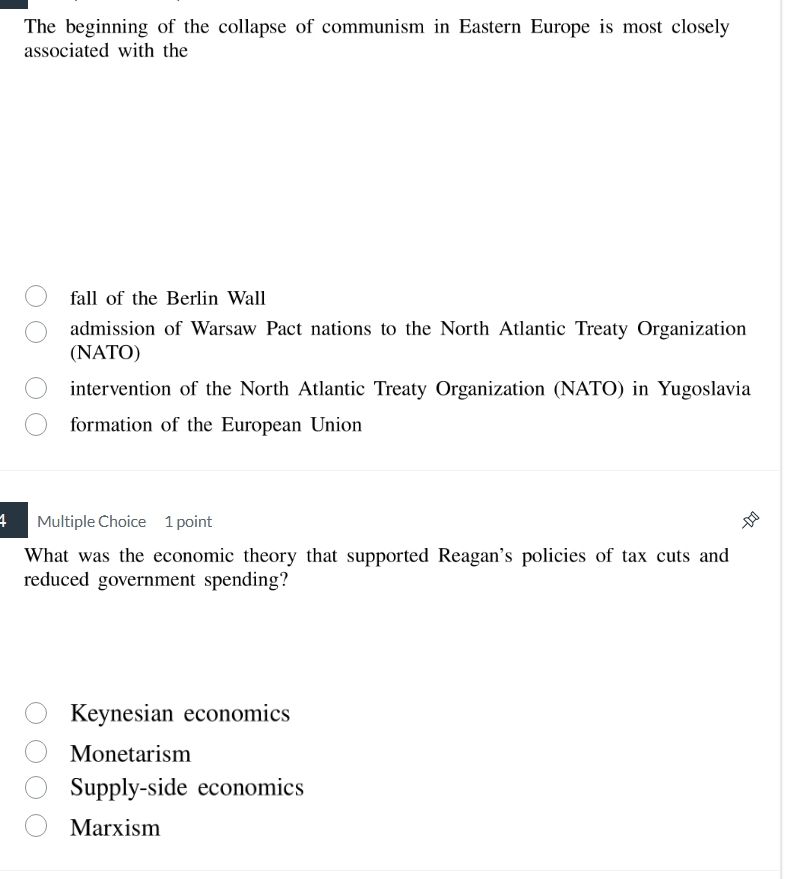 The beginning of the collapse of communism in Eastern Europe is most closely associated with the

fall of the Berlin Wall

admission of Warsaw Pact nations to the North Atlantic Treaty Organization (NATO)

intervention of the North Atlantic Treaty Organization (NATO) in Yugoslavia

formation of the European Union

4 Multiple Choice 1 point

What was the economic theory that supported Reagan's policies of tax cuts and reduced government spending?

Keynesian economics

Monetarism

Supply-side economics

Marxism